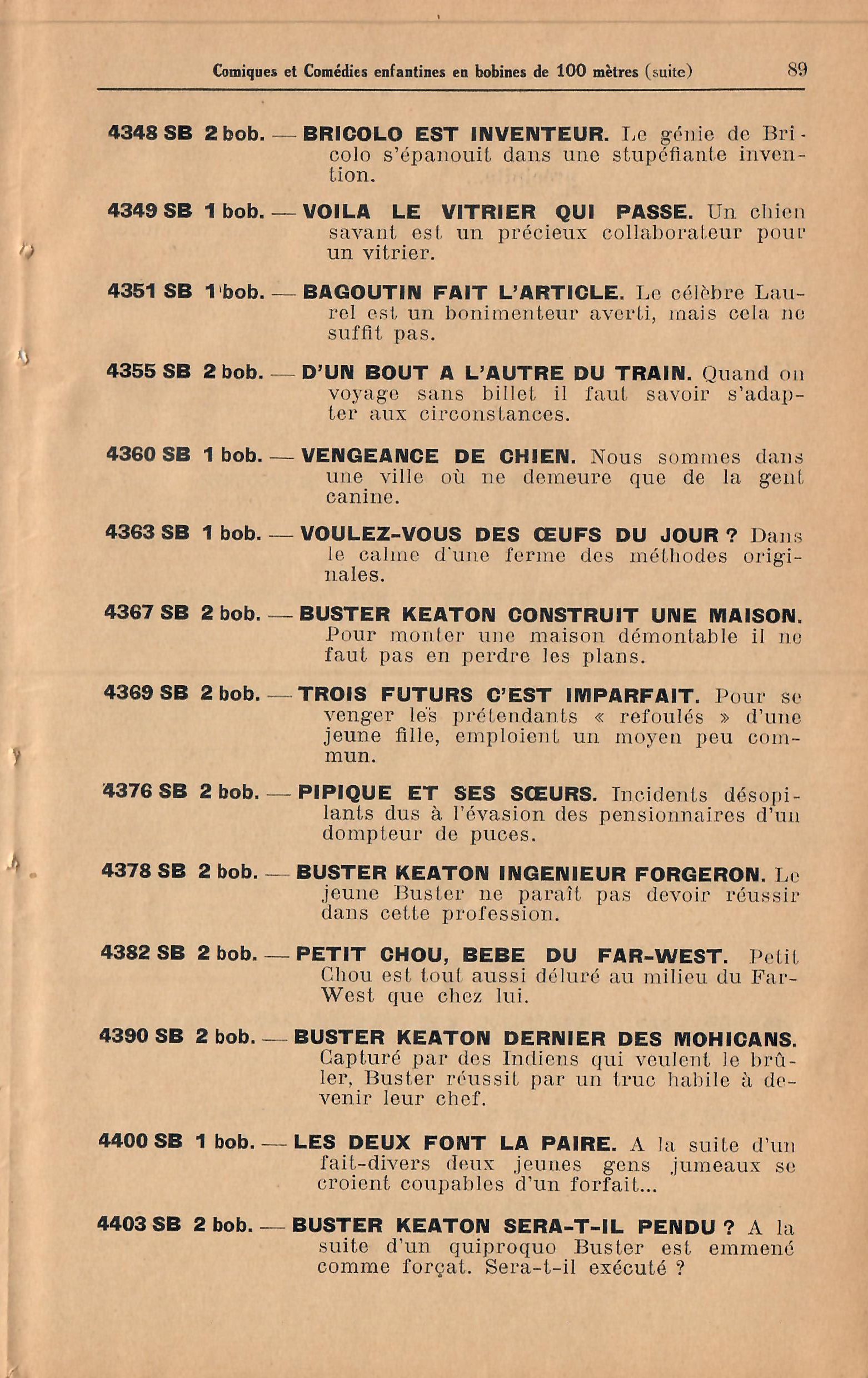 Comiques et Comédies enfantines en bobines de 100 mètres (suite) 89

4348 SB 2 bob. — BRICOLO EST INVENTEUR. Le génie de Bricolo s'épanouit dans une stupéfiante invention.

4349 SB 1 bob. — VOILA LE VITRIER QUI PASSE. Un chien savant est un précieux collaborateur pour un vitrier.

4351 SB 1 bob. — BAGOUTIN FAIT L'ARTICLE. Le célèbre Laurel est un bonimenteur averti, mais cela ne suffit pas.

4355 SB 2 bob. — D'UN BOUT A L'AUTRE DU TRAIN. Quand on voyage sans billet il faut savoir s'adapter aux circonstances.

4360 SB 1 bob. — VENGEANCE DE CHIEN. Nous sommes dans une ville où ne demeure que de la gent canine.

4363 SB 1 bob. — VOULEZ-VOUS DES ŒUFS DU JOUR ? Dans le calme d'une ferme des méthodes originales.

4367 SB 2 bob. — BUSTER KEATON CONSTRUIT UNE MAISON. Pour monter une maison démontable il ne faut pas en perdre les plans.

4369 SB 2 bob. — TROIS FUTURS C'EST IMPARFAIT. Pour se venger les prétendants « refoulés » d'une jeune fille, emploient un moyen peu commun.

4376 SB 2 bob. — PIPIQUE ET SES SŒURS. Incidents désopilants dus à l'évasion des pensionnaires d'un dompteur de puces.

4378 SB 2 bob. — BUSTER KEATON INGENIEUR FORGERON. Le jeune Buster ne paraît pas devoir réussir dans cette profession.

4382 SB 2 bob. — PETIT CHOU, BEBE DU FAR-WEST. Petit Chou est tout aussi déluré au milieu du Far-West que chez lui.

4390 SB 2 bob. — BUSTER KEATON DERNIER DES MOHICANS. Capturé par des Indiens qui veulent le brûler, Buster réussit par un truc habile à devenir leur chef.

4400 SB 1 bob. — LES DEUX FONT LA PAIRE. A la suite d'un fait-divers deux jeunes gens jumeaux se croient coupables d'un forfait...

4403 SB 2 bob. — BUSTER KEATON SERA-T-IL PENDU ? A la suite d'un quiproquo Buster est emmené comme forçat. Sera-t-il exécuté ?